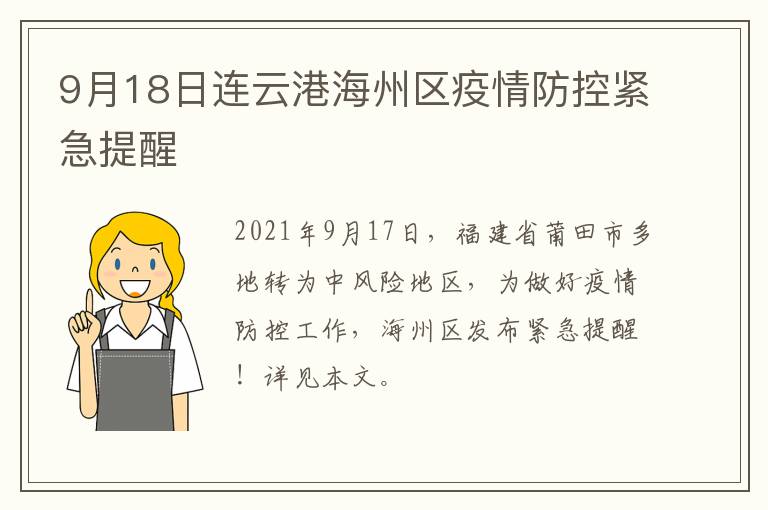 9月18日连云港海州区疫情防控紧急提醒

2021年9月17日，福建省莆田市多地转为中风险地区，为做好疫情防控工作，海州区发布紧急提醒！详见本文。